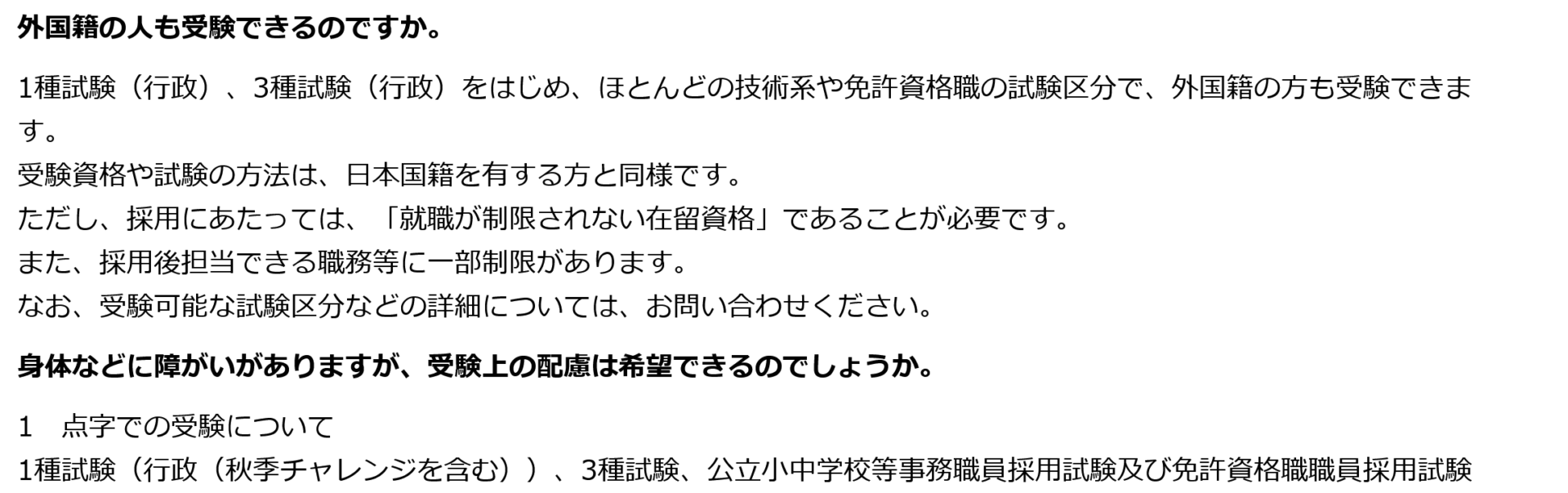 外国籍の人も受験できるのですか。

1種試験（行政）、3種試験（行政）をはじめ、ほとんどの技術系や免許資格職の試験区分で、外国籍の方も受験できます。
受験資格や試験の方法は、日本国籍を有する方と同様です。
ただし、採用にあたっては、「就職が制限されない在留資格」であることが必要です。
また、採用後担当できる職務等に一部制限があります。
なお、受験可能な試験区分などの詳細については、お問い合わせください。

身体などに障がいがありますが、受験上の配慮は希望できるのでしょうか。

1　点字での受験について
1種試験（行政（秋季チャレンジを含む））、3種試験、公立小中学校等事務職員採用試験及び免許資格職職員採用試験